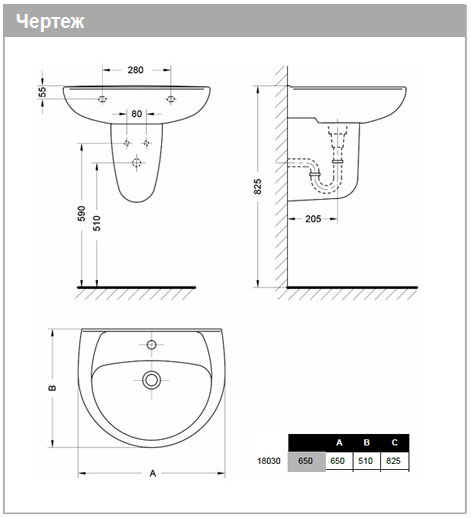 Чертеж

280
55
80
590
510

825
205

B
A

|  |  | A | B | C |
|---|---|---|---|---|
| 18030 | 650 | 650 | 510 | 825 |